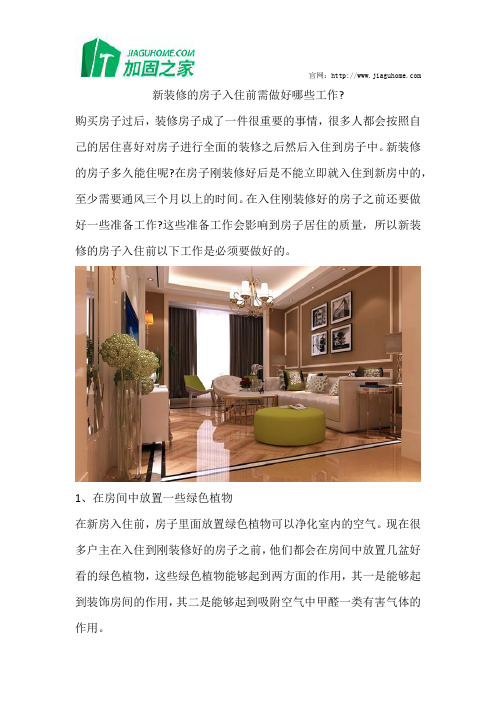 JIAGUHOME.COM
加固之家

官网：http://www.jiaguhome.com

新装修的房子入住前需做好哪些工作?

购买房子过后，装修房子成了一件很重要的事情，很多人都会按照自己的居住喜好对房子进行全面的装修之后然后入住到房子中。新装修的房子多久能住呢?在房子刚装修好后是不能立即就入住到新房中的，至少需要通风三个月以上的时间。在入住刚装修好的房子之前还要做好一些准备工作?这些准备工作会影响到房子居住的质量，所以新装修的房子入住前以下工作是必须要做好的。

1、在房间中放置一些绿色植物

在新房入住前，房子里面放置绿色植物可以净化室内的空气。现在很多户主在入住到刚装修好的房子之前，他们都会在房间中放置几盆好看的绿色植物，这些绿色植物能够起到两方面的作用，其一是能够起到装饰房间的作用，其二是能够起到吸附空气中甲醛一类有害气体的作用。